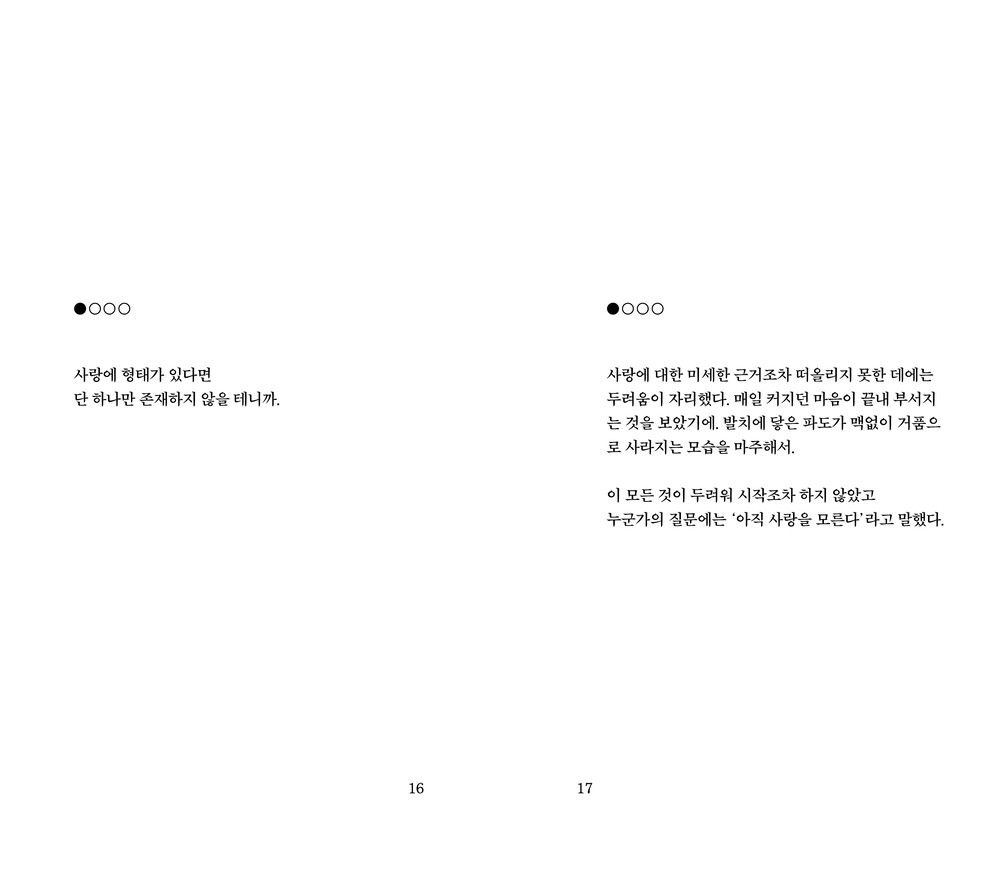 ●○○○

사랑에 형태가 있다면
단 하나만 존재하지 않을 테니까.

16

●○○○

사랑에 대한 미세한 근거조차 떠올리지 못한 데에는 두려움이 자리했다. 매일 커지던 마음이 끝내 부서지는 것을 보았기에. 발치에 닿은 파도가 맥없이 거품으로 사라지는 모습을 마주해서.

이 모든 것이 두려워 시작조차 하지 않았고
누군가의 질문에는 '아직 사랑을 모른다'라고 말했다.

17